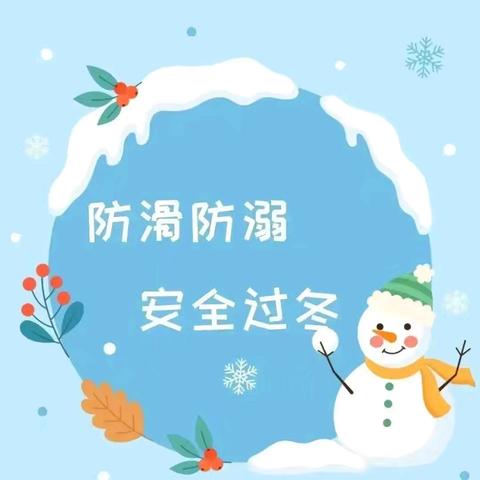 防滑防溺

安全过冬